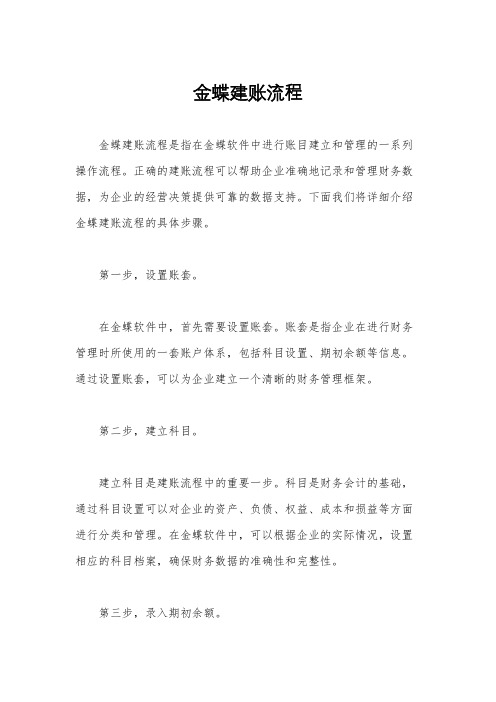 金蝶建账流程

金蝶建账流程是指在金蝶软件中进行账目建立和管理的一系列操作流程。正确的建账流程可以帮助企业准确地记录和管理财务数据，为企业的经营决策提供可靠的数据支持。下面我们将详细介绍金蝶建账流程的具体步骤。

第一步，设置账套。

在金蝶软件中，首先需要设置账套。账套是指企业在进行财务管理时所使用的一套账户体系，包括科目设置、期初余额等信息。通过设置账套，可以为企业建立一个清晰的财务管理框架。

第二步，建立科目。

建立科目是建账流程中的重要一步。科目是财务会计的基础，通过科目设置可以对企业的资产、负债、权益、成本和损益等方面进行分类和管理。在金蝶软件中，可以根据企业的实际情况，设置相应的科目档案，确保财务数据的准确性和完整性。

第三步，录入期初余额。